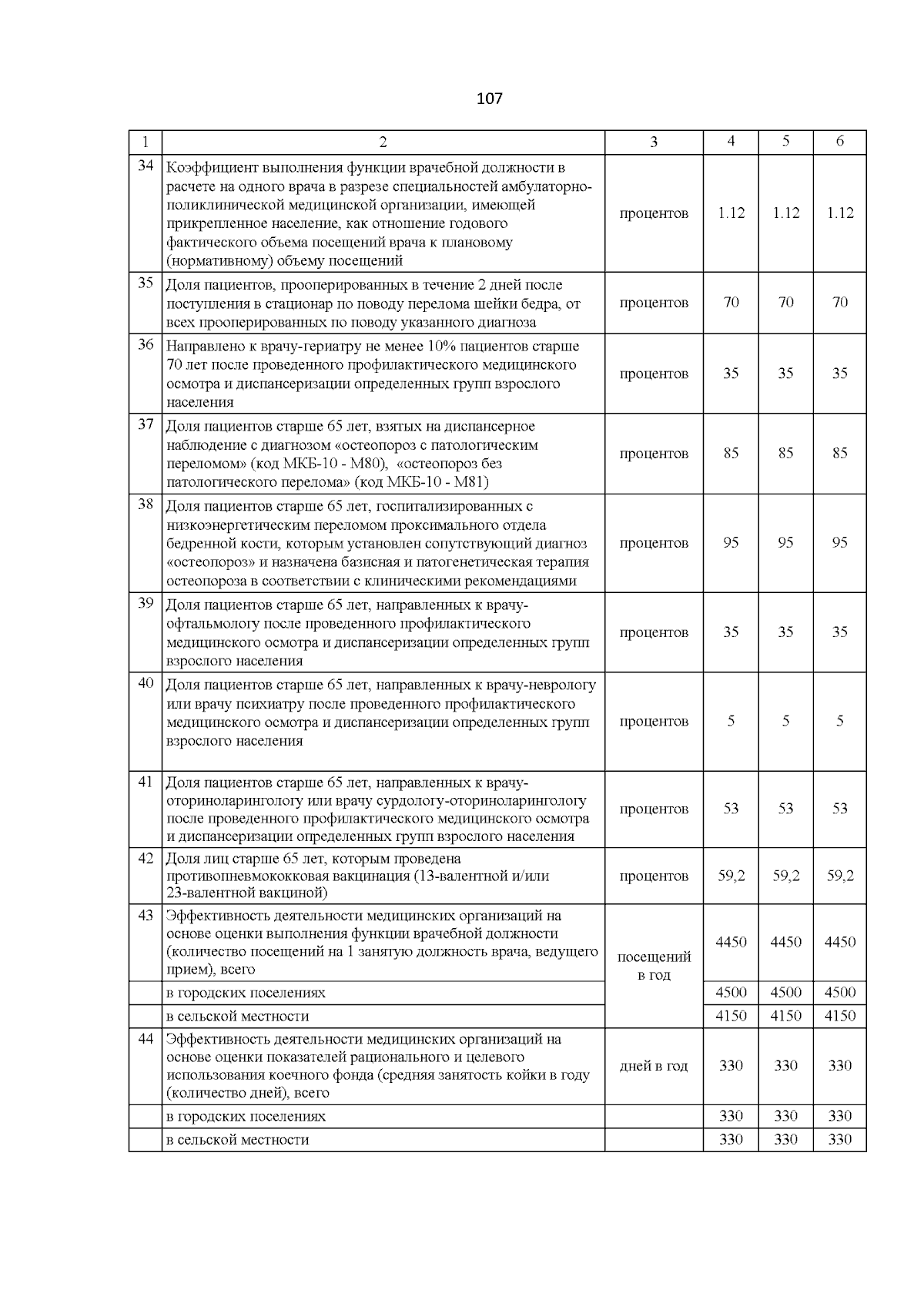 107

| 1 | 2 | 3 | 4 | 5 | 6 |
|---|---|---|---|---|---|
| 34 | Коэффициент выполнения функции врачебной должности в расчете на одного врача в разрезе специальностей амбулаторно-поликлинической медицинской организации, имеющей прикрепленное население, как отношение годового фактического объема посещений врача к плановому (нормативному) объему посещений | процентов | 1.12 | 1.12 | 1.12 |
| 35 | Доля пациентов, прооперированных в течение 2 дней после поступления в стационар по поводу перелома шейки бедра, от всех прооперированных по поводу указанного диагноза | процентов | 70 | 70 | 70 |
| 36 | Направлено к врачу-гериатру не менее 10% пациентов старше 70 лет после проведенного профилактического медицинского осмотра и диспансеризации определенных групп взрослого населения | процентов | 35 | 35 | 35 |
| 37 | Доля пациентов старше 65 лет, взятых на диспансерное наблюдение с диагнозом «остеопороз с патологическим переломом» (код МКБ-10 - M80), «остеопороз без патологического перелома» (код МКБ-10 - M81) | процентов | 85 | 85 | 85 |
| 38 | Доля пациентов старше 65 лет, госпитализированных с низкоэнергетическим переломом проксимального отдела бедренной кости, которым установлен сопутствующий диагноз «остеопороз» и назначена базисная и патогенетическая терапия остеопороза в соответствии с клиническими рекомендациями | процентов | 95 | 95 | 95 |
| 39 | Доля пациентов старше 65 лет, направленных к врачу-офтальмологу после проведенного профилактического медицинского осмотра и диспансеризации определенных групп взрослого населения | процентов | 35 | 35 | 35 |
| 40 | Доля пациентов старше 65 лет, направленных к врачу-неврологу или врачу психиатру после проведенного профилактического медицинского осмотра и диспансеризации определенных групп взрослого населения | процентов | 5 | 5 | 5 |
| 41 | Доля пациентов старше 65 лет, направленных к врачу-оториноларингологу или врачу сурдологу-оториноларингологу после проведенного профилактического медицинского осмотра и диспансеризации определенных групп взрослого населения | процентов | 53 | 53 | 53 |
| 42 | Доля лиц старше 65 лет, которым проведена противопневмококковая вакцинация (13-валентной и/или 23-валентной вакциной) | процентов | 59,2 | 59,2 | 59,2 |
| 43 | Эффективность деятельности медицинских организаций на основе оценки выполнения функции врачебной должности (количество посещений на 1 занятую должность врача, ведущего прием), всего | посещений в год | 4450 | 4450 | 4450 |
| | в городских поселениях | | 4500 | 4500 | 4500 |
| | в сельской местности | | 4150 | 4150 | 4150 |
| 44 | Эффективность деятельности медицинских организаций на основе оценки показателей рационального и целевого использования коечного фонда (средняя занятость койки в году (количество дней), всего | дней в год | 330 | 330 | 330 |
| | в городских поселениях | | 330 | 330 | 330 |
| | в сельской местности | | 330 | 330 | 330 |